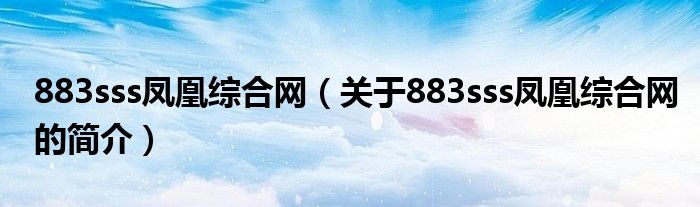 883sss凤凰综合网（关于883sss凤凰综合网的简介）